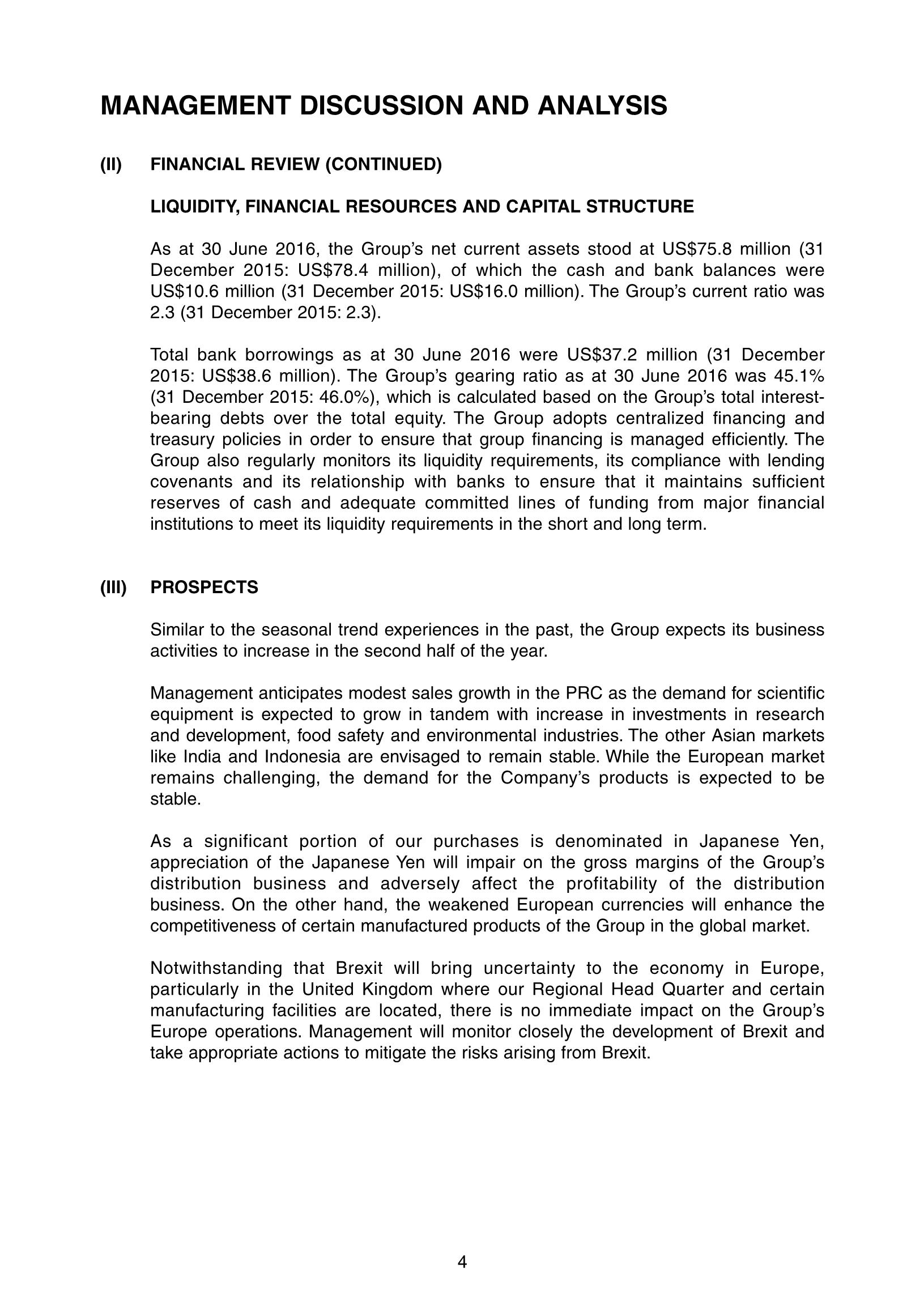 MANAGEMENT DISCUSSION AND ANALYSIS

(II) FINANCIAL REVIEW (CONTINUED)

LIQUIDITY, FINANCIAL RESOURCES AND CAPITAL STRUCTURE

As at 30 June 2016, the Group's net current assets stood at US\$75.8 million (31 December 2015: US\$78.4 million), of which the cash and bank balances were US\$10.6 million (31 December 2015: US\$16.0 million). The Group's current ratio was 2.3 (31 December 2015: 2.3).

Total bank borrowings as at 30 June 2016 were US\$37.2 million (31 December 2015: US\$38.6 million). The Group's gearing ratio as at 30 June 2016 was 45.1% (31 December 2015: 46.0%), which is calculated based on the Group's total interest-bearing debts over the total equity. The Group adopts centralized financing and treasury policies in order to ensure that group financing is managed efficiently. The Group also regularly monitors its liquidity requirements, its compliance with lending covenants and its relationship with banks to ensure that it maintains sufficient reserves of cash and adequate committed lines of funding from major financial institutions to meet its liquidity requirements in the short and long term.

(III) PROSPECTS

Similar to the seasonal trend experiences in the past, the Group expects its business activities to increase in the second half of the year.

Management anticipates modest sales growth in the PRC as the demand for scientific equipment is expected to grow in tandem with increase in investments in research and development, food safety and environmental industries. The other Asian markets like India and Indonesia are envisaged to remain stable. While the European market remains challenging, the demand for the Company's products is expected to be stable.

As a significant portion of our purchases is denominated in Japanese Yen, appreciation of the Japanese Yen will impair on the gross margins of the Group's distribution business and adversely affect the profitability of the distribution business. On the other hand, the weakened European currencies will enhance the competitiveness of certain manufactured products of the Group in the global market.

Notwithstanding that Brexit will bring uncertainty to the economy in Europe, particularly in the United Kingdom where our Regional Head Quarter and certain manufacturing facilities are located, there is no immediate impact on the Group's Europe operations. Management will monitor closely the development of Brexit and take appropriate actions to mitigate the risks arising from Brexit.

4